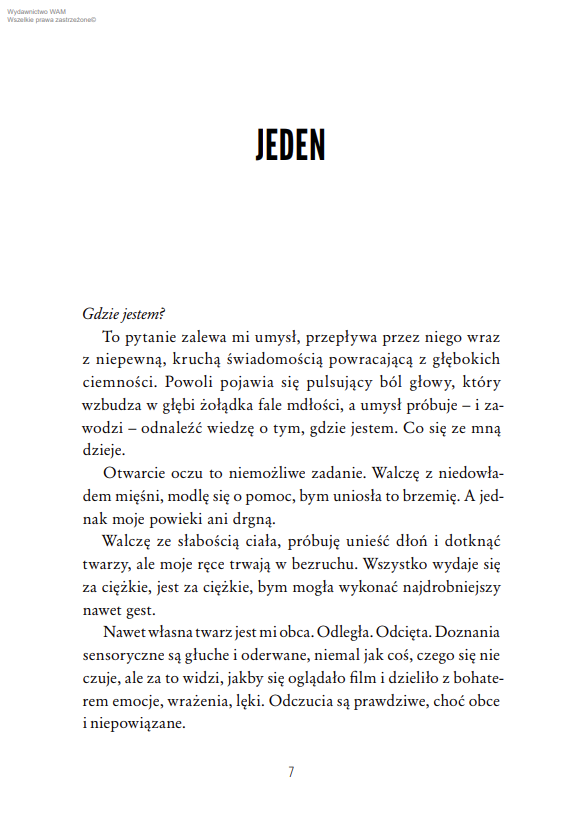 Wydawnictwo WAM
Wszelkie prawa zastrzeżone©

JEDEN

Gdzie jestem?

To pytanie zalewa mi umysł, przepływa przez niego wraz z niepewną, kruchą świadomością powracającą z głębokich ciemności. Powoli pojawia się pulsujący ból głowy, który wzbudza w głębi żołądka fale mdłości, a umysł próbuje – i zawodzi – odnaleźć wiedzę o tym, gdzie jestem. Co się ze mną dzieje.

Otwarcie oczu to niemożliwe zadanie. Walczę z niedowładem mięśni, modlę się o pomoc, bym uniosła to brzemię. A jednak moje powieki ani drgną.

Walczę ze słabością ciała, próbuję unieść dłoń i dotknąć twarzy, ale moje ręce trwają w bezruchu. Wszystko wydaje się za ciężkie, jest za ciężkie, bym mogła wykonać najdrobniejszy nawet gest.

Nawet własna twarz jest mi obca. Odległa. Odcięta. Doznania sensoryczne są głuche i oderwane, niemal jak coś, czego się nie czuje, ale za to widzi, jakby się oglądało film i dzieliło z bohaterem emocje, wrażenia, lęki. Odczucia są prawdziwe, choć obce i niepowiązane.

7